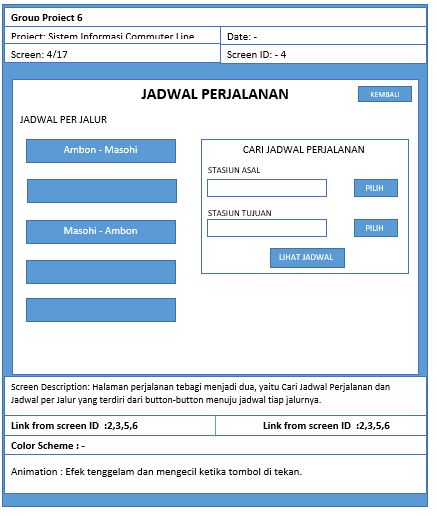 Group Project 6

Project: Sistem Informasi Commuter Line

Date: -

Screen: 4/17

Screen ID: - 4

JADWAL PERJALANAN

KEMBALI

JADWAL PER JALUR

Ambon - Masohi

Masohi - Ambon

CARI JADWAL PERJALANAN

STASIUN ASAL

PILIH

STASIUN TUJUAN

PILIH

LIHAT JADWAL

Screen Description: Halaman perjalanan tebagi menjadi dua, yaitu Cari Jadwal Perjalanan dan Jadwal per Jalur yang terdiri dari button-button menuju jadwal tiap jalurnya.

Link from screen ID :2,3,5,6

Link from screen ID :2,3,5,6

Color Scheme : -

Animation : Efek tenggelam dan mengecil ketika tombol di tekan.